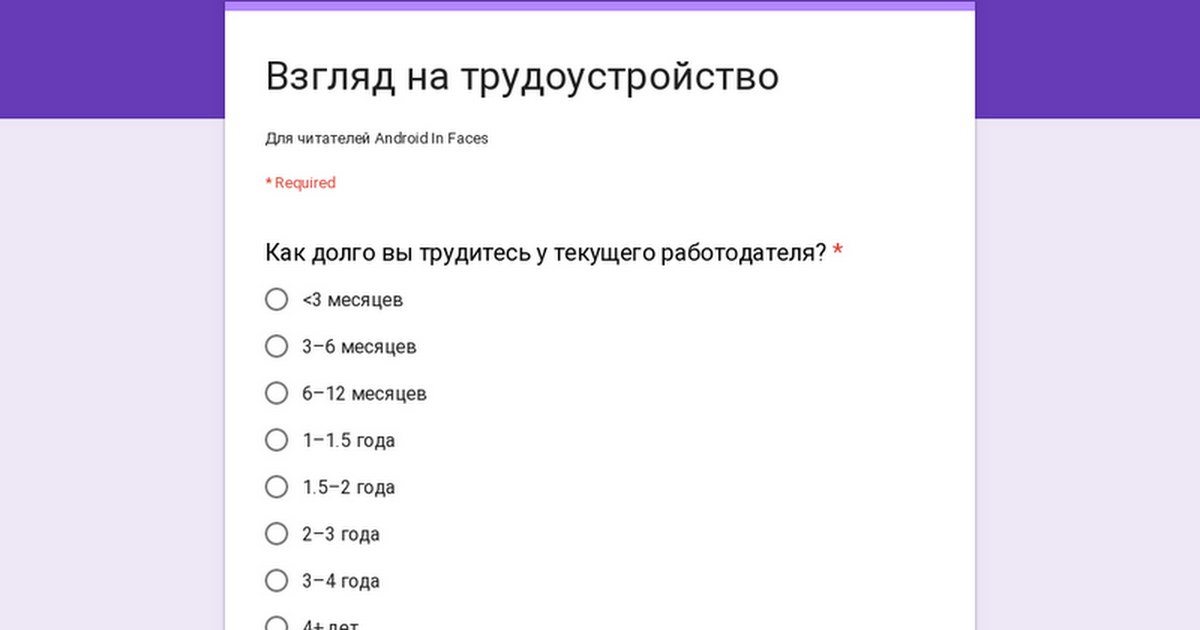 Взгляд на трудоустройство

Для читателей Android In Faces

* Required

Как долго вы трудитесь у текущего работодателя? *

<3 месяцев

3–6 месяцев

6–12 месяцев

1–1.5 года

1.5–2 года

2–3 года

3–4 года

4+ лет